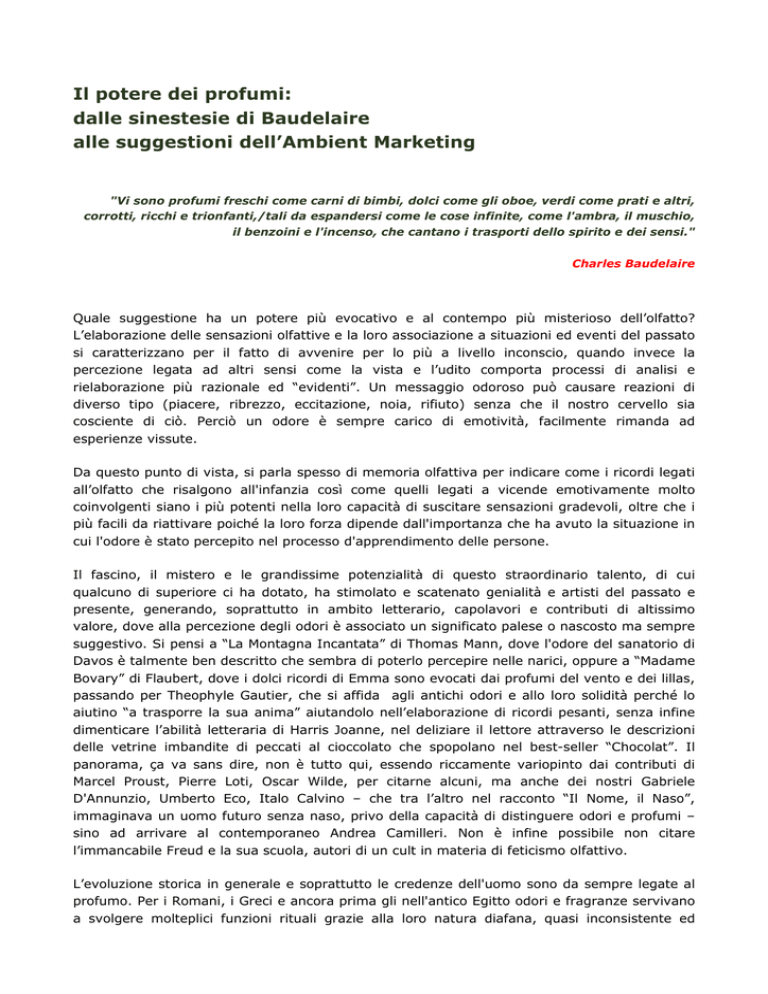 Il potere dei profumi:
dalle sinestesie di Baudelaire
alle suggestioni dell'Ambient Marketing

"Vi sono profumi freschi come carni di bimbi, dolci come gli oboe, verdi come prati e altri, corrotti, ricchi e trionfanti,/tali da espandersi come le cose infinite, come l'ambra, il muschio, il benzoini e l'incenso, che cantano i trasporti dello spirito e dei sensi."

Charles Baudelaire

Quale suggestione ha un potere più evocativo e al contempo più misterioso dell'olfatto? L'elaborazione delle sensazioni olfattive e la loro associazione a situazioni ed eventi del passato si caratterizzano per il fatto di avvenire per lo più a livello inconscio, quando invece la percezione legata ad altri sensi come la vista e l'udito comporta processi di analisi e rielaborazione più razionale ed "evidenti". Un messaggio odoroso può causare reazioni di diverso tipo (piacere, ribrezzo, eccitazione, noia, rifiuto) senza che il nostro cervello sia cosciente di ciò. Perciò un odore è sempre carico di emotività, facilmente rimanda ad esperienze vissute.

Da questo punto di vista, si parla spesso di memoria olfattiva per indicare come i ricordi legati all'olfatto che risalgono all'infanzia così come quelli legati a vicende emotivamente molto coinvolgenti siano i più potenti nella loro capacità di suscitare sensazioni gradevoli, oltre che i più facili da riattivare poiché la loro forza dipende dall'importanza che ha avuto la situazione in cui l'odore è stato percepito nel processo d'apprendimento delle persone.

Il fascino, il mistero e le grandissime potenzialità di questo straordinario talento, di cui qualcuno di superiore ci ha dotato, ha stimolato e scatenato genialità e artisti del passato e presente, generando, soprattutto in ambito letterario, capolavori e contributi di altissimo valore, dove alla percezione degli odori è associato un significato palese o nascosto ma sempre suggestivo. Si pensi a "La Montagna Incantata" di Thomas Mann, dove l'odore del sanatorio di Davos è talmente ben descritto che sembra di poterlo percepire nelle narici, oppure a "Madame Bovary" di Flaubert, dove i dolci ricordi di Emma sono evocati dai profumi del vento e dei lillas, passando per Theophyle Gautier, che si affida agli antichi odori e allo loro solidità perché lo aiutino "a trasporre la sua anima" aiutandolo nell'elaborazione di ricordi pesanti, senza infine dimenticare l'abilità letteraria di Harris Joanne, nel deliziare il lettore attraverso le descrizioni delle vetrine imbandite di peccati al cioccolato che spopolano nel best-seller "Chocolat". Il panorama, ça va sans dire, non è tutto qui, essendo riccamente variopinto dai contributi di Marcel Proust, Pierre Loti, Oscar Wilde, per citarne alcuni, ma anche dei nostri Gabriele D'Annunzio, Umberto Eco, Italo Calvino – che tra l'altro nel racconto "Il Nome, il Naso", immaginava un uomo futuro senza naso, privo della capacità di distinguere odori e profumi – sino ad arrivare al contemporaneo Andrea Camilleri. Non è infine possibile non citare l'immancabile Freud e la sua scuola, autori di un cult in materia di feticismo olfattivo.

L'evoluzione storica in generale e soprattutto le credenze dell'uomo sono da sempre legate al profumo. Per i Romani, i Greci e ancora prima gli nell'antico Egitto odori e fragranze servivano a svolgere molteplici funzioni rituali grazie alla loro natura diafana, quasi inconsistente ed